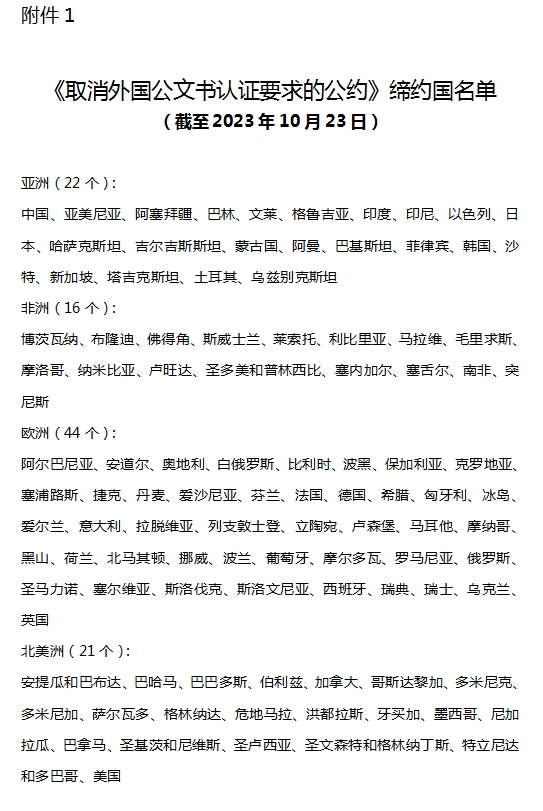 附件 1

《取消外国公文书认证要求的公约》缔约国名单
（截至 2023 年 10 月 23 日）

亚洲（22 个）：
中国、亚美尼亚、阿塞拜疆、巴林、文莱、格鲁吉亚、印度、印尼、以色列、日本、哈萨克斯坦、吉尔吉斯斯坦、蒙古国、阿曼、巴基斯坦、菲律宾、韩国、沙特、新加坡、塔吉克斯坦、土耳其、乌兹别克斯坦
非洲（16 个）：
博茨瓦纳、布隆迪、佛得角、斯威士兰、莱索托、利比里亚、马拉维、毛里求斯、摩洛哥、纳米比亚、卢旺达、圣多美和普林西比、塞内加尔、塞舌尔、南非、突尼斯
欧洲（44 个）：
阿尔巴尼亚、安道尔、奥地利、白俄罗斯、比利时、波黑、保加利亚、克罗地亚、塞浦路斯、捷克、丹麦、爱沙尼亚、芬兰、法国、德国、希腊、匈牙利、冰岛、爱尔兰、意大利、拉脱维亚、列支敦士登、立陶宛、卢森堡、马耳他、摩纳哥、黑山、荷兰、北马其顿、挪威、波兰、葡萄牙、摩尔多瓦、罗马尼亚、俄罗斯、圣马力诺、塞尔维亚、斯洛伐克、斯洛文尼亚、西班牙、瑞典、瑞士、乌克兰、英国
北美洲（21 个）：
安提瓜和巴布达、巴哈马、巴巴多斯、伯利兹、加拿大、哥斯达黎加、多米尼克、多米尼加、萨尔瓦多、格林纳达、危地马拉、洪都拉斯、牙买加、墨西哥、尼加拉瓜、巴拿马、圣基茨和尼维斯、圣卢西亚、圣文森特和格林纳丁斯、特立尼达和多巴哥、美国